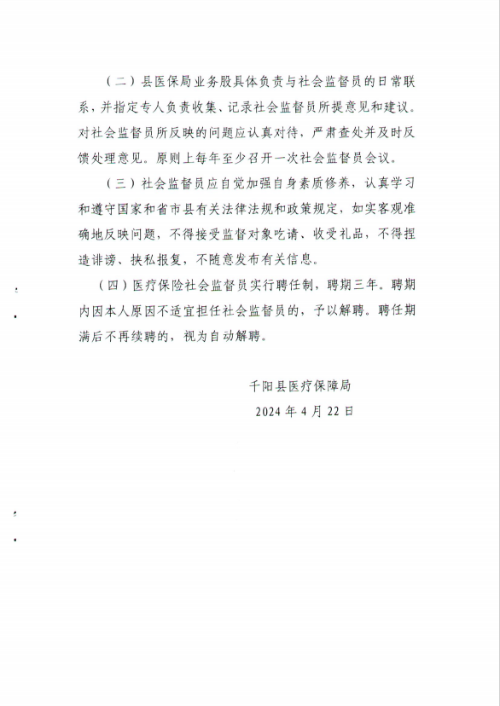 （二）县医保局业务股具体负责与社会监督员的日常联系，并指定专人负责收集、记录社会监督员所提意见和建议。对社会监督员所反映的问题应认真对待，严肃查处并及时反馈处理意见。原则上每年至少召开一次社会监督员会议。

（三）社会监督员应自觉加强自身素质修养，认真学习和遵守国家和省市县有关法律法规和政策规定，如实客观准确地反映问题，不得接受监督对象吃请、收受礼品，不得捏造诽谤、挟私报复，不随意发布有关信息。

（四）医疗保险社会监督员实行聘任制，聘期三年。聘期内因本人原因不适宜担任社会监督员的，予以解聘。聘任期满后不再续聘的，视为自动解聘。

千阳县医疗保障局
2024 年 4 月 22 日